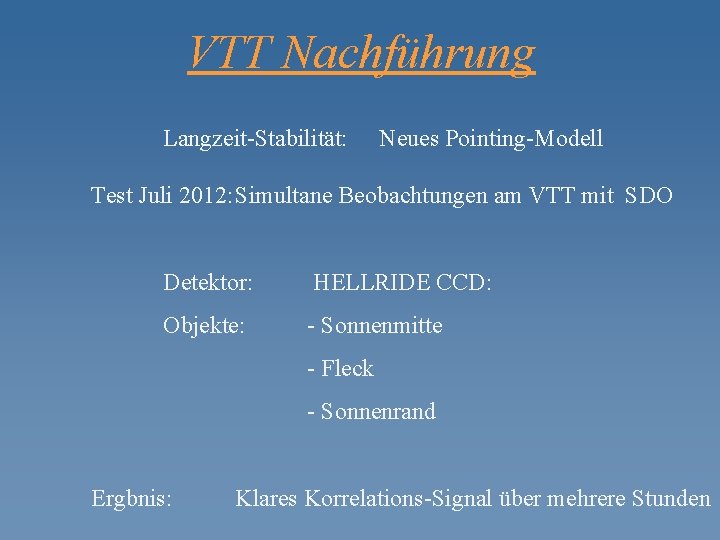 VTT Nachführung

Langzeit-Stabilität: Neues Pointing-Modell

Test Juli 2012: Simultane Beobachtungen am VTT mit SDO

Detektor: HELLRIDE CCD:

Objekte: - Sonnenmitte

- Fleck

- Sonnenrand

Ergbnis: Klares Korrelations-Signal über mehrere Stunden